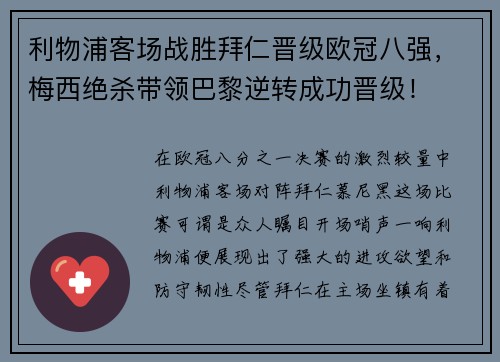 利物浦客场战胜拜仁晋级欧冠八强，梅西绝杀带领巴黎逆转成功晋级！

在欧冠八分之一决赛的激烈较量中利物浦客场对阵拜仁慕尼黑这场比赛可谓是众人瞩目开场哨声一响利物浦便展现出了强大的进攻欲望和防守韧性尽管拜仁在主场坐镇有着